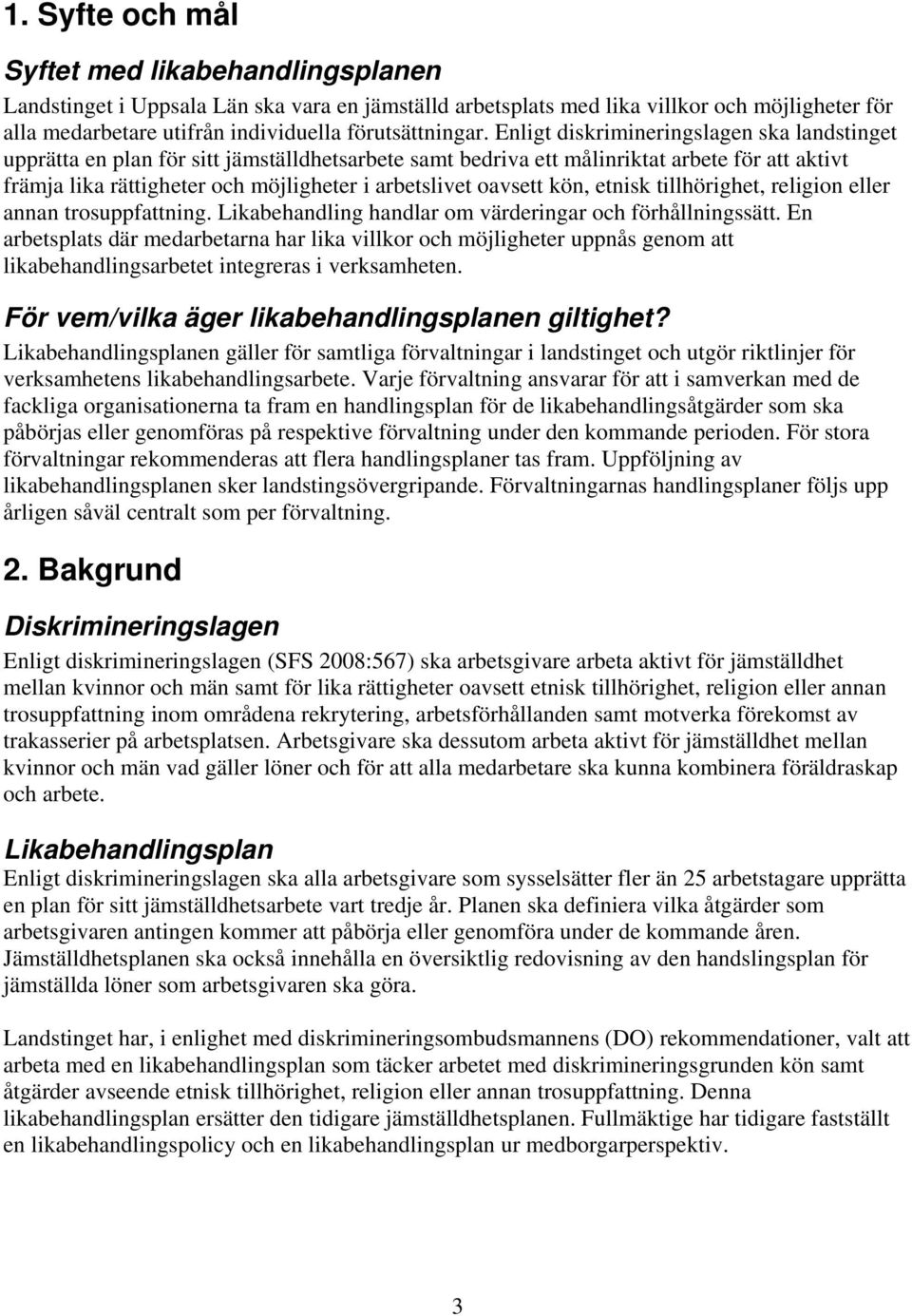 1. Syfte och mål

Syftet med likabehandlingsplanen

Landstinget i Uppsala Län ska vara en jämställd arbetsplats med lika villkor och möjligheter för alla medarbetare utifrån individuella förutsättningar. Enligt diskrimineringslagen ska landstinget upprätta en plan för sitt jämställdhetsarbete samt bedriva ett målinriktat arbete för att aktivt främja lika rättigheter och möjligheter i arbetslivet oavsett kön, etnisk tillhörighet, religion eller annan trosuppfattning. Likabehandling handlar om värderingar och förhållningssätt. En arbetsplats där medarbetarna har lika villkor och möjligheter uppnås genom att likabehandlingsarbetet integreras i verksamheten.

För vem/vilka äger likabehandlingsplanen giltighet?

Likabehandlingsplanen gäller för samtliga förvaltningar i landstinget och utgör riktlinjer för verksamhetens likabehandlingsarbete. Varje förvaltning ansvarar för att i samverkan med de fackliga organisationerna ta fram en handlingsplan för de likabehandlingsåtgärder som ska påbörjas eller genomföras på respektive förvaltning under den kommande perioden. För stora förvaltningar rekommenderas att flera handlingsplaner tas fram. Uppföljning av likabehandlingsplanen sker landstingsövergripande. Förvaltningarnas handlingsplaner följs upp årligen såväl centralt som per förvaltning.

2. Bakgrund

Diskrimineringslagen

Enligt diskrimineringslagen (SFS 2008:567) ska arbetsgivare arbeta aktivt för jämställdhet mellan kvinnor och män samt för lika rättigheter oavsett etnisk tillhörighet, religion eller annan trosuppfattning inom områdena rekrytering, arbetsförhållanden samt motverka förekomst av trakasserier på arbetsplatsen. Arbetsgivare ska dessutom arbeta aktivt för jämställdhet mellan kvinnor och män vad gäller löner och för att alla medarbetare ska kunna kombinera föräldraskap och arbete.

Likabehandlingsplan

Enligt diskrimineringslagen ska alla arbetsgivare som sysselsätter fler än 25 arbetstagare upprätta en plan för sitt jämställdhetsarbete vart tredje år. Planen ska definiera vilka åtgärder som arbetsgivaren antingen kommer att påbörja eller genomföra under de kommande åren. Jämställdhetsplanen ska också innehålla en översiktlig redovisning av den handslingsplan för jämställda löner som arbetsgivaren ska göra.

Landstinget har, i enlighet med diskrimineringsombudsmannens (DO) rekommendationer, valt att arbeta med en likabehandlingsplan som täcker arbetet med diskrimineringsgrunden kön samt åtgärder avseende etnisk tillhörighet, religion eller annan trosuppfattning. Denna likabehandlingsplan ersätter den tidigare jämställdhetsplanen. Fullmäktige har tidigare fastställt en likabehandlingspolicy och en likabehandlingsplan ur medborgarperspektiv.

3